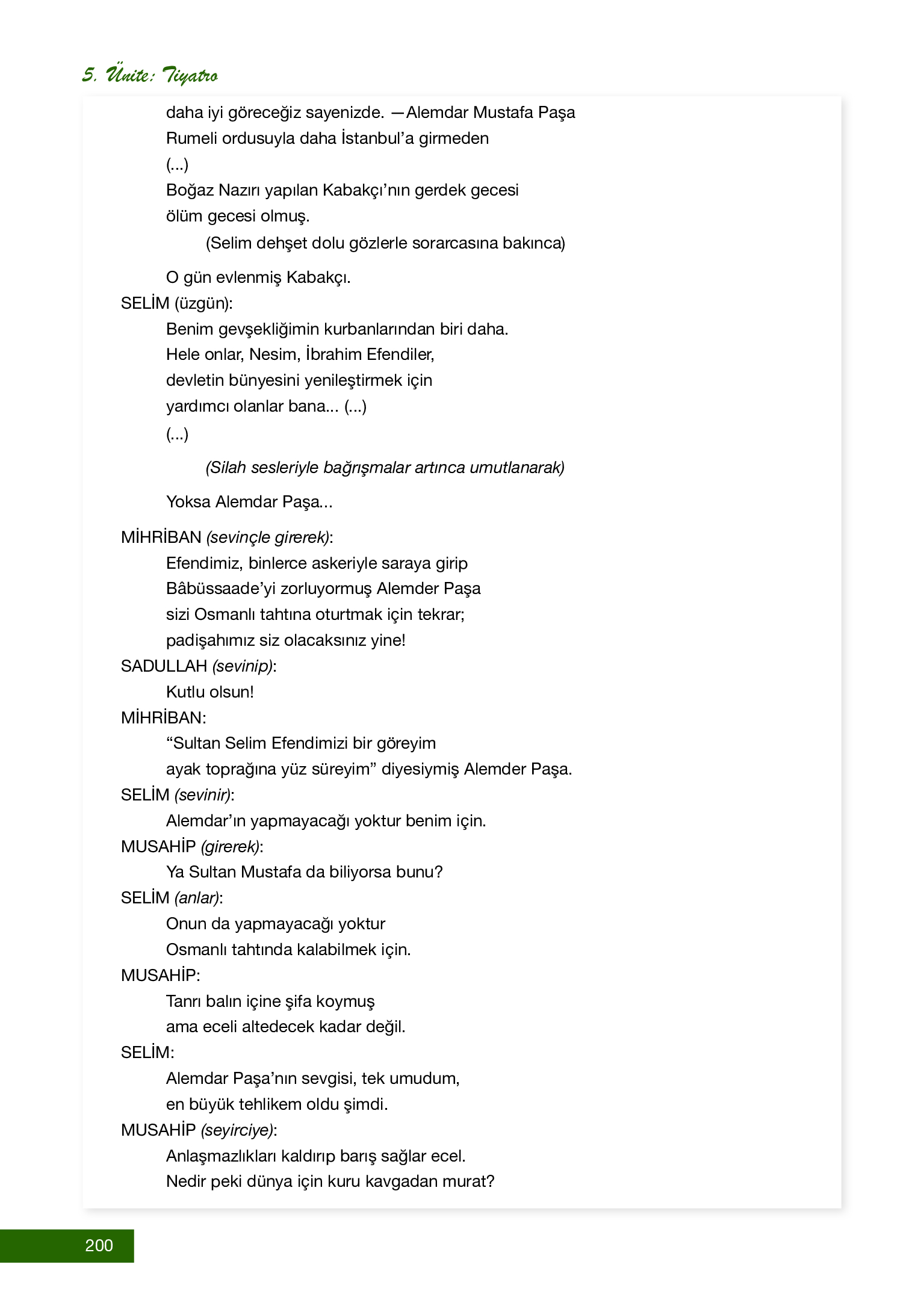 5. Ünite: Tiyatro

daha iyi göreceğiz sayenizde. —Alemdar Mustafa Paşa
Rumeli ordusuyla daha İstanbul'a girmeden
(...)
Boğaz Nazırı yapılan Kabakçı'nın gerdek gecesi
ölüm gecesi olmuş.

(Selim dehşet dolu gözlerle sorarcasına bakınca)

O gün evlenmiş Kabakçı.

SELİM (üzgün):
Benim gevşekliğimin kurbanlarından biri daha.
Hele onlar, Nesim, İbrahim Efendiler,
devletin bünyesini yenileştirmek için
yardımcı olanlar bana... (...)
(...)

(Silah sesleriyle bağrışmalar artınca umutlanarak)

Yoksa Alemdar Paşa...

MİHRİBAN (sevinçle girerek):
Efendimiz, binlerce askeriyle saraya girip
Bâbüssaade'yi zorluyormuş Alemder Paşa
sizi Osmanlı tahtına oturtmak için tekrar;
padişahımız siz olacaksınız yine!

SADULLAH (sevinip):
Kutlu olsun!

MİHRİBAN:
"Sultan Selim Efendimizi bir göreyim
ayak toprağına yüz süreyim" diyesiymiş Alemder Paşa.

SELİM (sevinir):
Alemdar'ın yapmayacağı yoktur benim için.

MUSAHİP (girerek):
Ya Sultan Mustafa da biliyorsa bunu?

SELİM (anlar):
Onun da yapmayacağı yoktur
Osmanlı tahtında kalabilmek için.

MUSAHİP:
Tanrı balın içine şifa koymuş
ama eceli altedecek kadar değil.

SELİM:
Alemdar Paşa'nın sevgisi, tek umudum,
en büyük tehlikem oldu şimdi.

MUSAHİP (seyirciye):
Anlaşmazlıkları kaldırıp barış sağlar ecel.
Nedir peki dünya için kuru kavgadan murat?

200